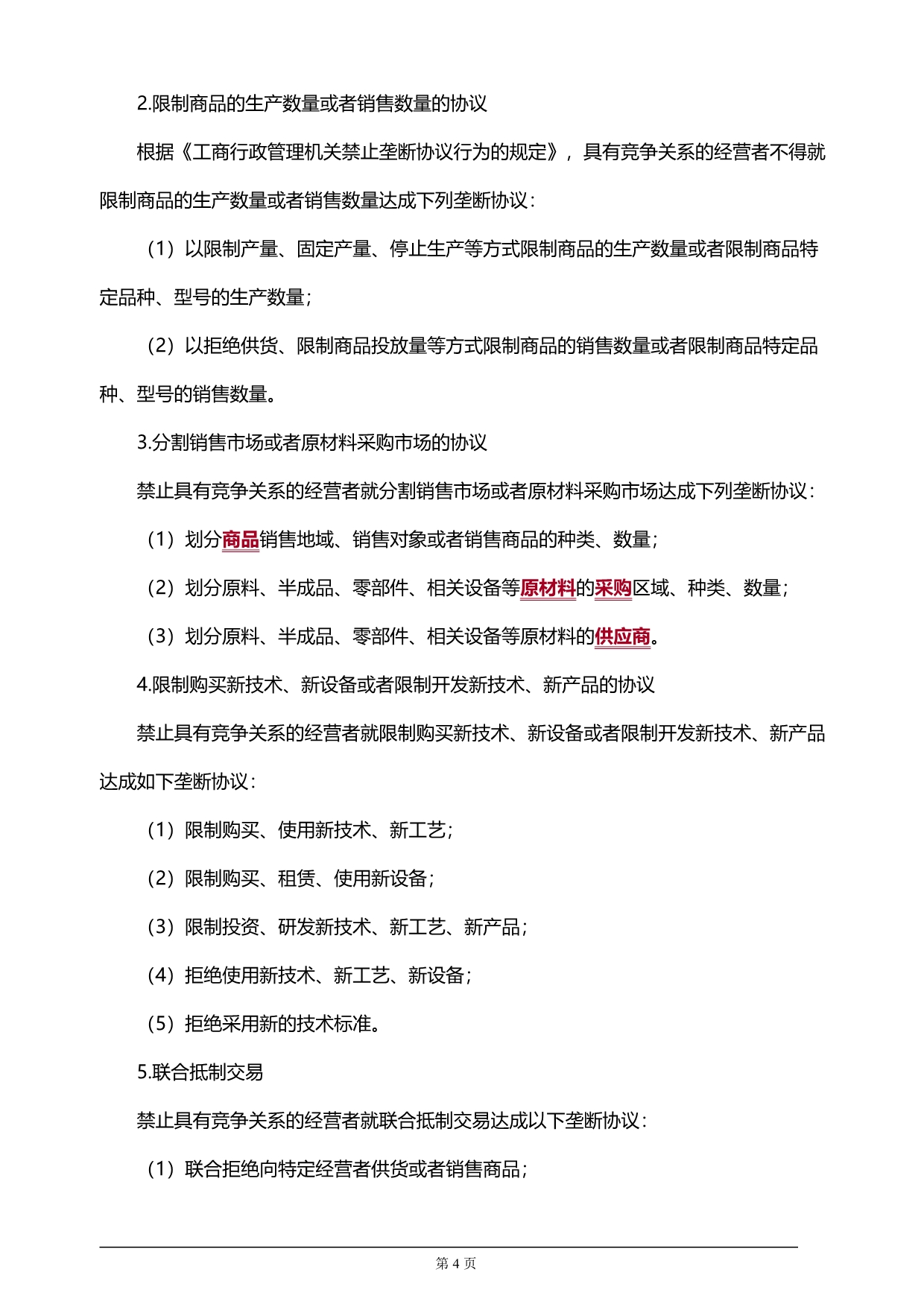 2.限制商品的生产数量或者销售数量的协议

根据《工商行政管理机关禁止垄断协议行为的规定》，具有竞争关系的经营者不得就限制商品的生产数量或者销售数量达成下列垄断协议：

（1）以限制产量、固定产量、停止生产等方式限制商品的生产数量或者限制商品特定品种、型号的生产数量；

（2）以拒绝供货、限制商品投放量等方式限制商品的销售数量或者限制商品特定品种、型号的销售数量。

3.分割销售市场或者原材料采购市场的协议

禁止具有竞争关系的经营者就分割销售市场或者原材料采购市场达成下列垄断协议：

（1）划分商品销售地域、销售对象或者销售商品的种类、数量；

（2）划分原料、半成品、零部件、相关设备等原材料的采购区域、种类、数量；

（3）划分原料、半成品、零部件、相关设备等原材料的供应商。

4.限制购买新技术、新设备或者限制开发新技术、新产品的协议

禁止具有竞争关系的经营者就限制购买新技术、新设备或者限制开发新技术、新产品达成如下垄断协议：

（1）限制购买、使用新技术、新工艺；

（2）限制购买、租赁、使用新设备；

（3）限制投资、研发新技术、新工艺、新产品；

（4）拒绝使用新技术、新工艺、新设备；

（5）拒绝采用新的技术标准。

5.联合抵制交易

禁止具有竞争关系的经营者就联合抵制交易达成以下垄断协议：

（1）联合拒绝向特定经营者供货或者销售商品；

第 4 页